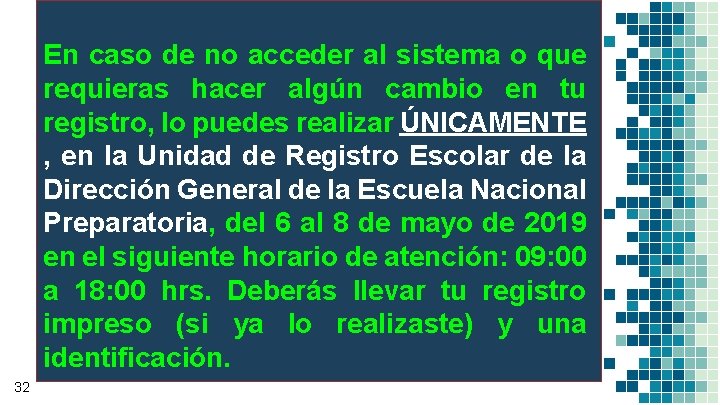 En caso de no acceder al sistema o que requieras hacer algún cambio en tu registro, lo puedes realizar ÚNICAMENTE , en la Unidad de Registro Escolar de la Dirección General de la Escuela Nacional Preparatoria, del 6 al 8 de mayo de 2019 en el siguiente horario de atención: 09:00 a 18:00 hrs. Deberás llevar tu registro impreso (si ya lo realizaste) y una identificación.

32